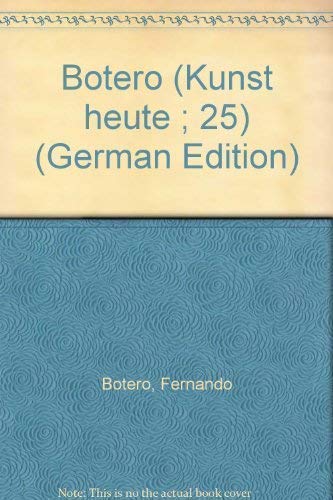 Botero (Kunst heute ; 25) (German Edition)

Botero, Fernando

Note: This is no the actual book cover